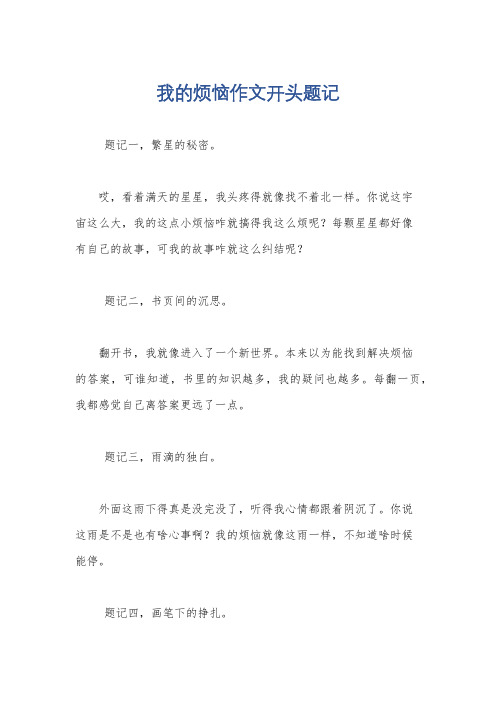 我的烦恼作文开头题记

题记一，繁星的秘密。

哎，看着满天的星星，我头疼得就像找不着北一样。你说这宇宙这么大，我的这点小烦恼咋就搞得我这么烦呢？每颗星星都好像有自己的故事，可我的故事咋就这么纠结呢？

题记二，书页间的沉思。

翻开书，我就像进入了一个新世界。本来以为能找到解决烦恼的答案，可谁知道，书里的知识越多，我的疑问也越多。每翻一页，我都感觉自己离答案更远了一点。

题记三，雨滴的独白。

外面这雨下得真是没完没了，听得我心情都跟着阴沉了。你说这雨是不是也有啥心事啊？我的烦恼就像这雨一样，不知道啥时候能停。

题记四，画笔下的挣扎。